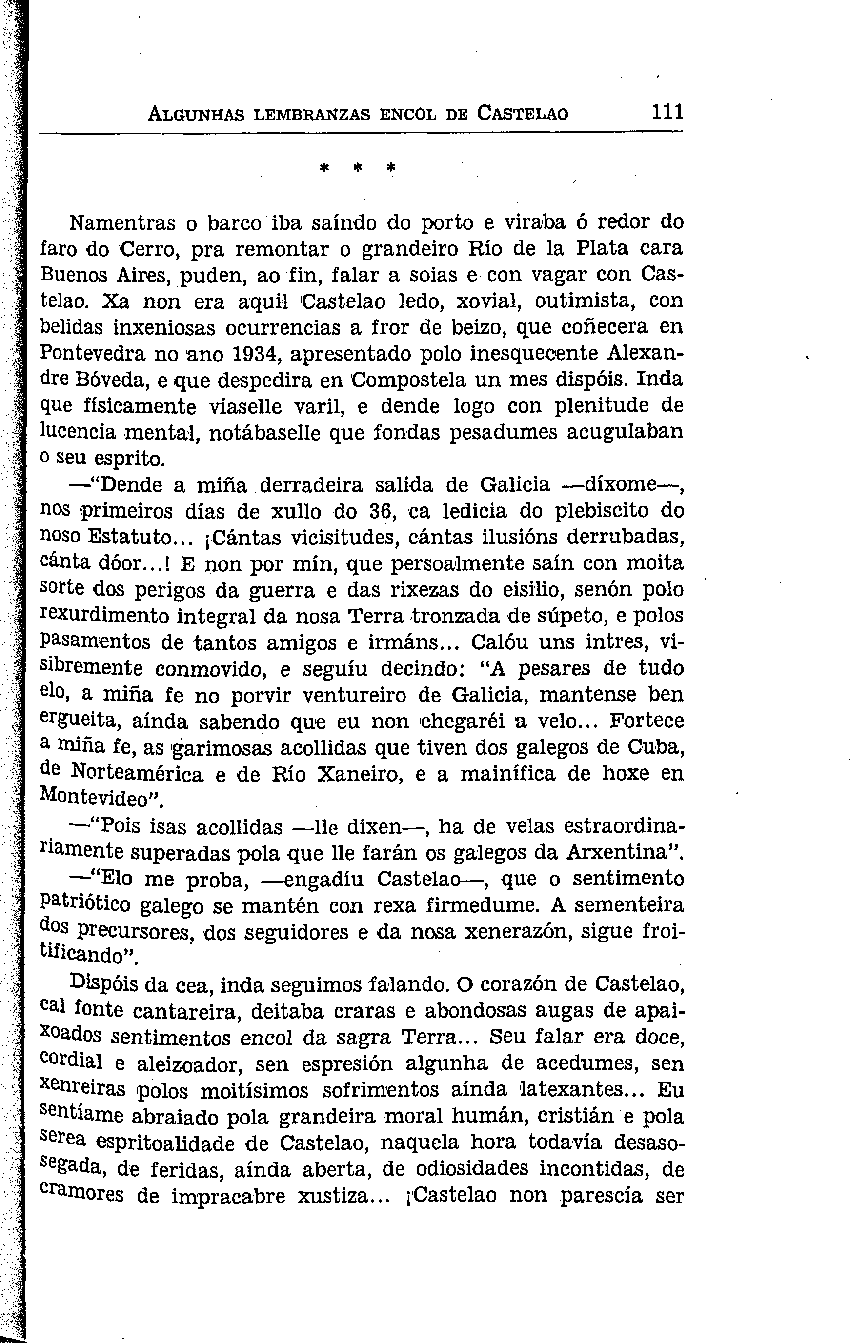 ALGUNHAS LEMBRANZAS ENCOL DE CASTELAO 111

* * *

Namentras o barco iba saíndo do porto e viraba ó redor do faro do Cerro, pra remontar o grandeiro Río de la Plata cara Buenos Aires, puden, ao fin, falar a soias e con vagar con Castelao. Xa non era aquil Castelao ledo, xovial, outimista, con belidas inxeniosas ocurrencias a fror de beizo, que coñecera en Pontevedra no ano 1934, apresentado polo inesquecente Alexandre Bóveda, e que despedira en Compostela un mes dispóis. Inda que físicamente viaselle varil, e dende logo con plenitude de lucencia mental, notábaselle que fondas pesadumes acugulaban o seu esprito.

—"Dende a miña derradeira salida de Galicia —díxome—, nos primeiros días de xullo do 36, ca ledicia do plebiscito do noso Estatuto... ¡Cántas vicisitudes, cántas ilusións derrubadas, cánta dóor...! E non por mín, que persoalmente saín con moita sorte dos perigos da guerra e das rixezas do eisilio, senón polo rexurdimento integral da nosa Terra tronzada de súpeto, e polos pasamentos de tantos amigos e irmáns... Calóu uns intres, visibremente conmovido, e seguíu decindo: "A pesares de tudo elo, a miña fe no porvir ventureiro de Galicia, mantense ben ergueita, aínda sabendo que eu non chegaréi a velo... Fortece a miña fe, as garimosas acollidas que tiven dos galegos de Cuba, de Norteamérica e de Río Xaneiro, e a mainífica de hoxe en Montevideo".

—"Pois isas acollidas —lle dixen—, ha de velas estraordinariamente superadas pola que lle farán os galegos da Arxentina".

—"Elo me proba, —engadíu Castelao—, que o sentimento patriótico galego se mantén con rexa firmedume. A sementeira dos precursores, dos seguidores e da nosa xenerazón, sigue froitificando".

Dispóis da cea, inda seguimos falando. O corazón de Castelao, cal fonte cantareira, deitaba craras e abondosas augas de apaixoados sentimentos encol da sagra Terra... Seu falar era doce, cordial e aleizoador, sen espresión algunha de acedumes, sen xenreiras polos moitísimos sofrimentos aínda latexantes... Eu sentíame abraiado pola grandeira moral humán, cristián e pola serea espritoalidade de Castelao, naquela hora todavía desasosegada, de feridas, aínda aberta, de odiosidades incontidas, de cramores de impracabre xustiza... ¡Castelao non parescía ser